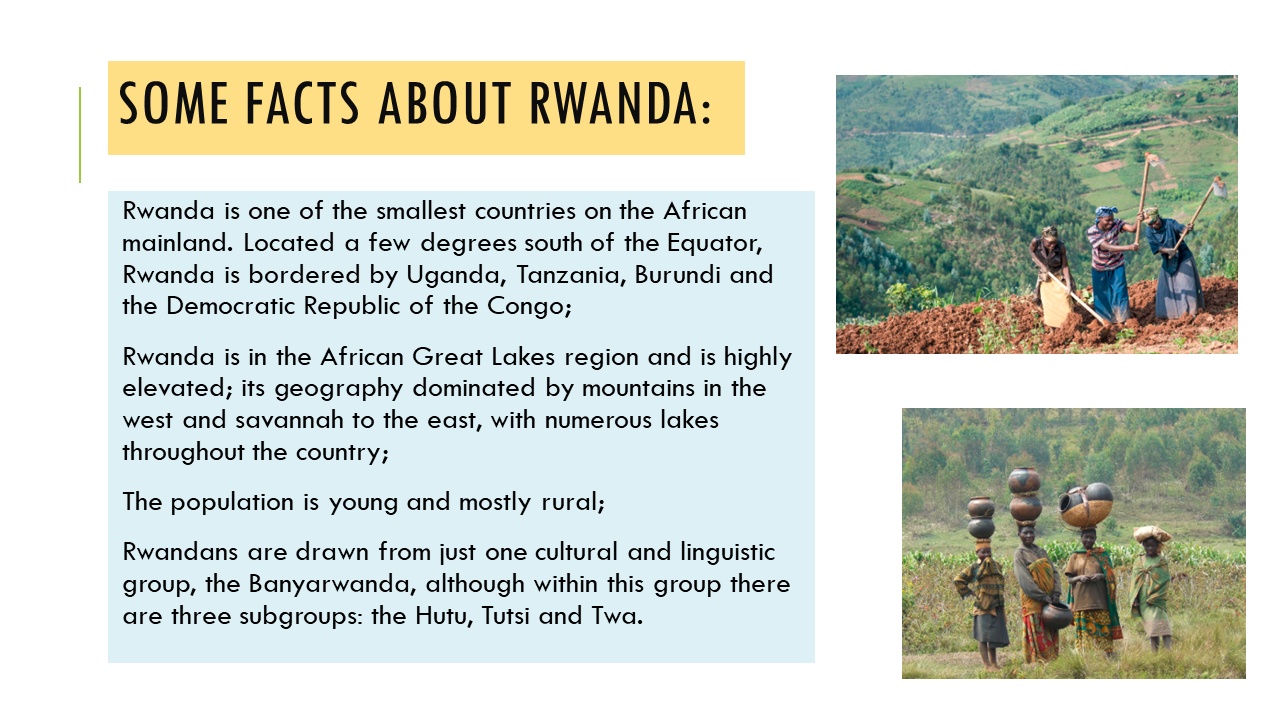 SOME FACTS ABOUT RWANDA:

Rwanda is one of the smallest countries on the African mainland. Located a few degrees south of the Equator, Rwanda is bordered by Uganda, Tanzania, Burundi and the Democratic Republic of the Congo;

Rwanda is in the African Great Lakes region and is highly elevated; its geography dominated by mountains in the west and savannah to the east, with numerous lakes throughout the country;

The population is young and mostly rural;

Rwandans are drawn from just one cultural and linguistic group, the Banyarwanda, although within this group there are three subgroups: the Hutu, Tutsi and Twa.